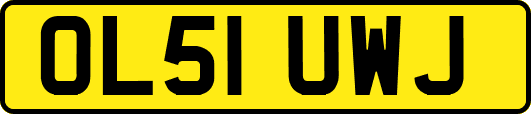 OL51 UWJ